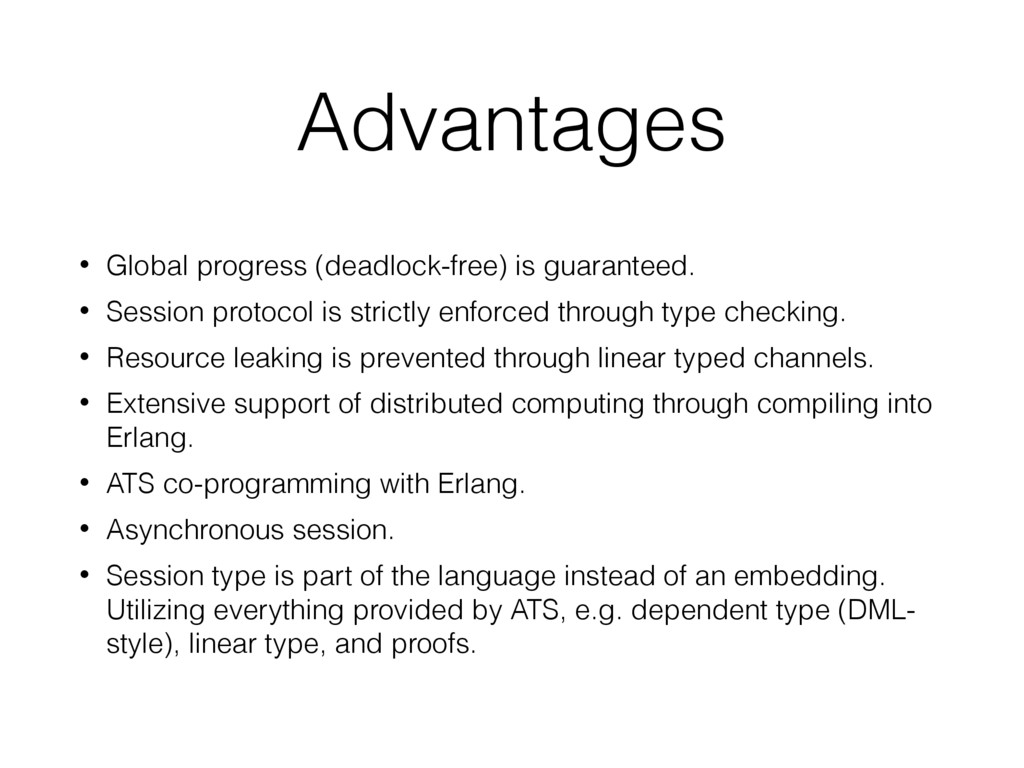 Advantages

• Global progress (deadlock-free) is guaranteed.

• Session protocol is strictly enforced through type checking.

• Resource leaking is prevented through linear typed channels.

• Extensive support of distributed computing through compiling into Erlang.

• ATS co-programming with Erlang.

• Asynchronous session.

• Session type is part of the language instead of an embedding. Utilizing everything provided by ATS, e.g. dependent type (DML-style), linear type, and proofs.